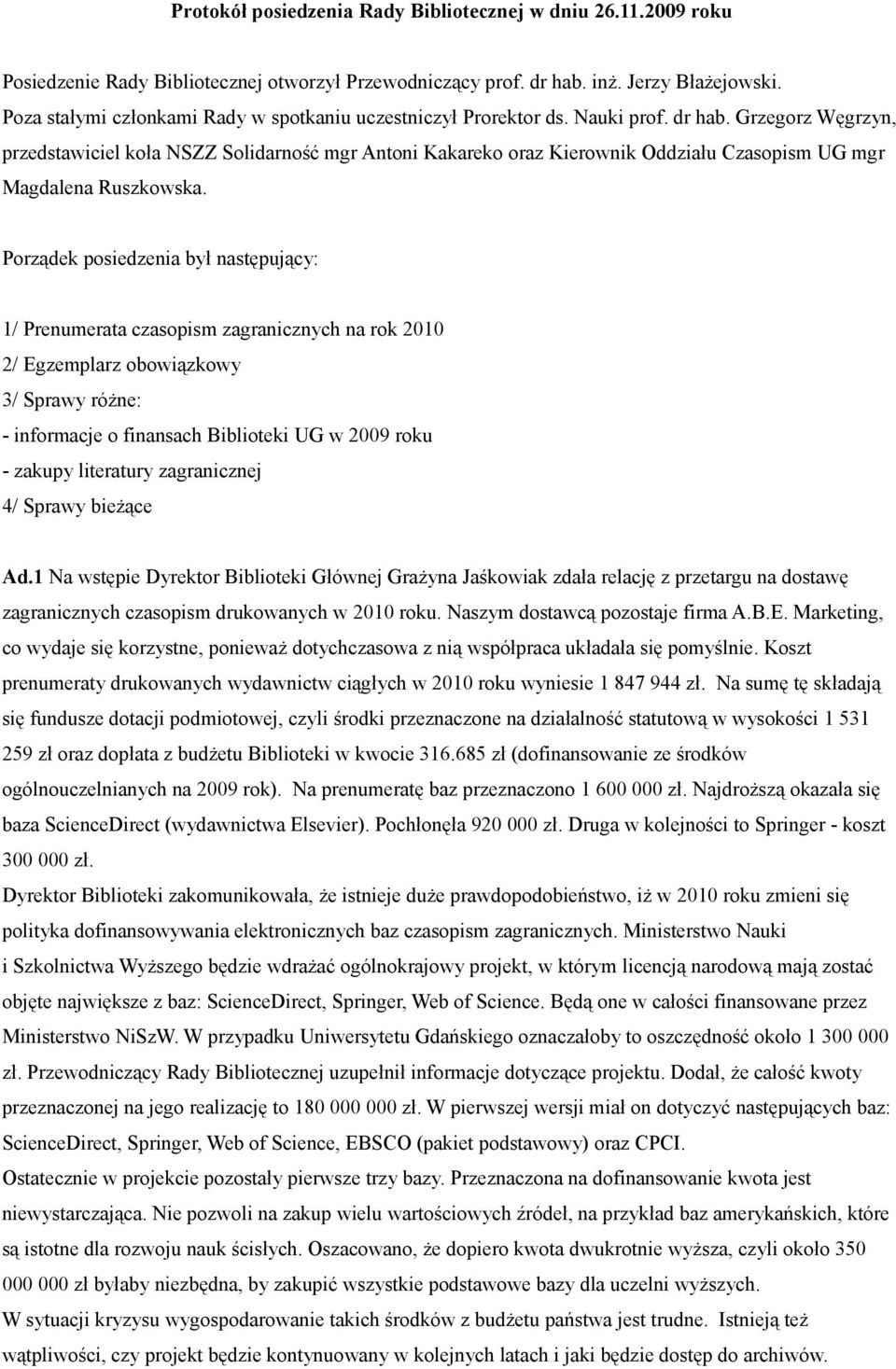 Protokół posiedzenia Rady Bibliotecznej w dniu 26.11.2009 roku

Posiedzenie Rady Bibliotecznej otworzył Przewodniczący prof. dr hab. inż. Jerzy Błażejowski. Poza stałymi członkami Rady w spotkaniu uczestniczył Prorektor ds. Nauki prof. dr hab. Grzegorz Węgrzyn, przedstawiciel koła NSZZ Solidarność mgr Antoni Kakareko oraz Kierownik Oddziału Czasopism UG mgr Magdalena Ruszkowska.

Porządek posiedzenia był następujący:

1/ Prenumerata czasopism zagranicznych na rok 2010
2/ Egzemplarz obowiązkowy
3/ Sprawy różne:
- informacje o finansach Biblioteki UG w 2009 roku
- zakupy literatury zagranicznej
4/ Sprawy bieżące

Ad.1 Na wstępie Dyrektor Biblioteki Głównej Grażyna Jaśkowiak zdała relację z przetargu na dostawę zagranicznych czasopism drukowanych w 2010 roku. Naszym dostawcą pozostaje firma A.B.E. Marketing, co wydaje się korzystne, ponieważ dotychczasowa z nią współpraca układała się pomyślnie. Koszt prenumeraty drukowanych wydawnictw ciągłych w 2010 roku wyniesie 1 847 944 zł. Na sumę tę składają się fundusze dotacji podmiotowej, czyli środki przeznaczone na działalność statutową w wysokości 1 531 259 zł oraz dopłata z budżetu Biblioteki w kwocie 316.685 zł (dofinansowanie ze środków ogólnouczelnianych na 2009 rok). Na prenumeratę baz przeznaczono 1 600 000 zł. Najdroższą okazała się baza ScienceDirect (wydawnictwa Elsevier). Pochłonęła 920 000 zł. Druga w kolejności to Springer - koszt 300 000 zł.
Dyrektor Biblioteki zakomunikowała, że istnieje duże prawdopodobieństwo, iż w 2010 roku zmieni się polityka dofinansowywania elektronicznych baz czasopism zagranicznych. Ministerstwo Nauki i Szkolnictwa Wyższego będzie wdrażać ogólnokrajowy projekt, w którym licencją narodową mają zostać objęte największe z baz: ScienceDirect, Springer, Web of Science. Będą one w całości finansowane przez Ministerstwo NiSzW. W przypadku Uniwersytetu Gdańskiego oznaczałoby to oszczędność około 1 300 000 zł. Przewodniczący Rady Bibliotecznej uzupełnił informacje dotyczące projektu. Dodał, że całość kwoty przeznaczonej na jego realizację to 180 000 000 zł. W pierwszej wersji miał on dotyczyć następujących baz: ScienceDirect, Springer, Web of Science, EBSCO (pakiet podstawowy) oraz CPCI.
Ostatecznie w projekcie pozostały pierwsze trzy bazy. Przeznaczona na dofinansowanie kwota jest niewystarczająca. Nie pozwoli na zakup wielu wartościowych źródeł, na przykład baz amerykańskich, które są istotne dla rozwoju nauk ścisłych. Oszacowano, że dopiero kwota dwukrotnie wyższa, czyli około 350 000 000 zł byłaby niezbędna, by zakupić wszystkie podstawowe bazy dla uczelni wyższych.
W sytuacji kryzysu wygospodarowanie takich środków z budżetu państwa jest trudne. Istnieją też wątpliwości, czy projekt będzie kontynuowany w kolejnych latach i jaki będzie dostęp do archiwów.